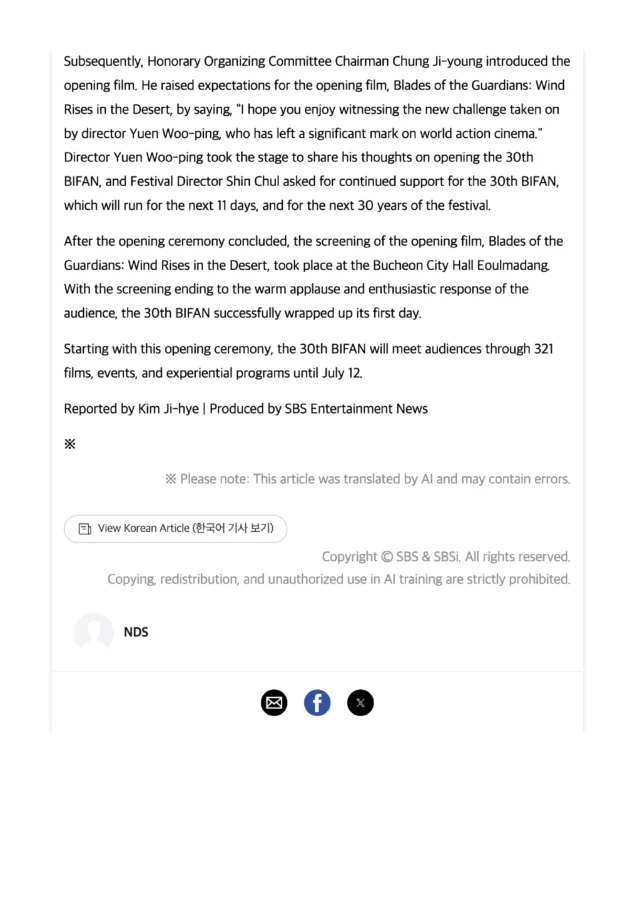 Subsequently, Honorary Organizing Committee Chairman Chung Ji-young introduced the opening film. He raised expectations for the opening film, Blades of the Guardians: Wind Rises in the Desert, by saying, "I hope you enjoy witnessing the new challenge taken on by director Yuen Woo-ping, who has left a significant mark on world action cinema." Director Yuen Woo-ping took the stage to share his thoughts on opening the 30th BIFAN, and Festival Director Shin Chul asked for continued support for the 30th BIFAN, which will run for the next 11 days, and for the next 30 years of the festival.

After the opening ceremony concluded, the screening of the opening film, Blades of the Guardians: Wind Rises in the Desert, took place at the Bucheon City Hall Eoulmadang. With the screening ending to the warm applause and enthusiastic response of the audience, the 30th BIFAN successfully wrapped up its first day.

Starting with this opening ceremony, the 30th BIFAN will meet audiences through 321 films, events, and experiential programs until July 12.

Reported by Kim Ji-hye | Produced by SBS Entertainment News

※

※ Please note: This article was translated by AI and may contain errors.

View Korean Article (한국어 기사 보기)

Copyright © SBS & SBSi. All rights reserved.
Copying, redistribution, and unauthorized use in AI training are strictly prohibited.

NDS